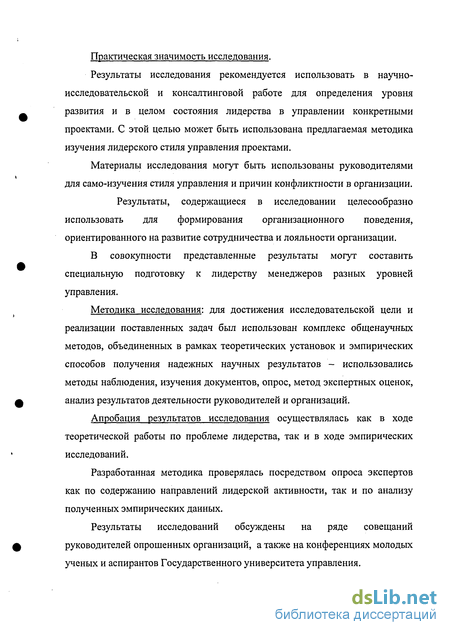 Практическая значимость исследования.

Результаты исследования рекомендуется использовать в научно-исследовательской и консалтинговой работе для определения уровня развития и в целом состояния лидерства в управлении конкретными проектами. С этой целью может быть использована предлагаемая методика изучения лидерского стиля управления проектами.

Материалы исследования могут быть использованы руководителями для само-изучения стиля управления и причин конфликтности в организации.

Результаты, содержащиеся в исследовании целесообразно использовать для формирования организационного поведения, ориентированного на развитие сотрудничества и лояльности организации.

В совокупности представленные результаты могут составить специальную подготовку к лидерству менеджеров разных уровней управления.

Методика исследования: для достижения исследовательской цели и реализации поставленных задач был использован комплекс общенаучных методов, объединенных в рамках теоретических установок и эмпирических способов получения надежных научных результатов – использовались методы наблюдения, изучения документов, опрос, метод экспертных оценок, анализ результатов деятельности руководителей и организаций.

Апробация результатов исследования осуществлялась как в ходе теоретической работы по проблеме лидерства, так и в ходе эмпирических исследований.

Разработанная методика проверялась посредством опроса экспертов как по содержанию направлений лидерской активности, так и по анализу полученных эмпирических данных.

Результаты исследований обсуждены на ряде совещаний руководителей опрошенных организаций, а также на конференциях молодых ученых и аспирантов Государственного университета управления.

dsLib.net
библиотека диссертаций